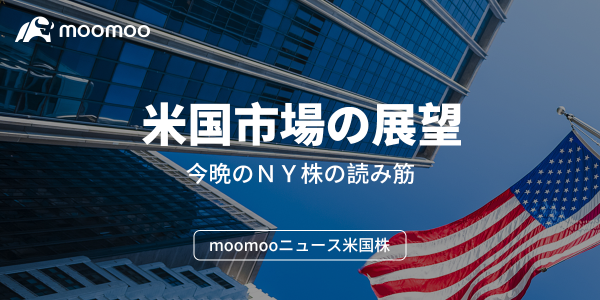 moomoo

米国市場の展望

今晩のＮＹ株の読み筋

moomooニュース米国株